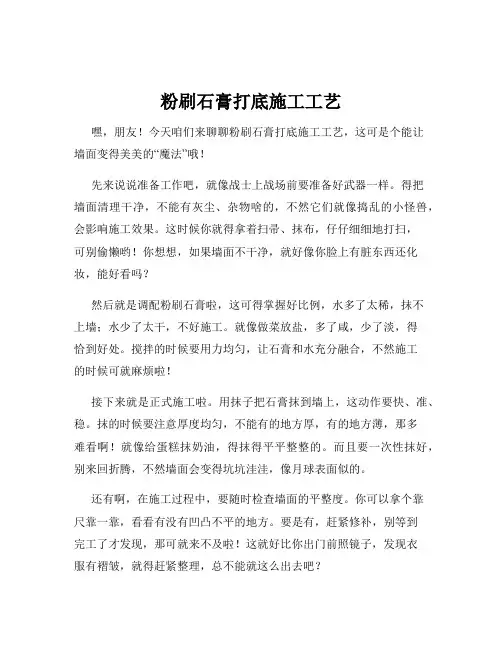 粉刷石膏打底施工工艺

嘿，朋友！今天咱们来聊聊粉刷石膏打底施工工艺，这可是个能让墙面变得美美的“魔法”哦！

先来说说准备工作吧，就像战士上战场前要准备好武器一样。得把墙面清理干净，不能有灰尘、杂物啥的，不然它们就像捣乱的小怪兽，会影响施工效果。这时候你就得拿着扫帚、抹布，仔仔细细地打扫，可别偷懒哟！你想想，如果墙面不干净，就好像你脸上有脏东西还化妆，能好看吗？

然后就是调配粉刷石膏啦，这可得掌握好比例，水多了太稀，抹不上墙；水少了太干，不好施工。就像做菜放盐，多了咸，少了淡，得恰到好处。搅拌的时候要用力均匀，让石膏和水充分融合，不然施工的时候可就麻烦啦！

接下来就是正式施工啦。用抹子把石膏抹到墙上，这动作要快、准、稳。抹的时候要注意厚度均匀，不能有的地方厚，有的地方薄，那多难看啊！就像给蛋糕抹奶油，得抹得平平整整的。而且要一次性抹好，别来回折腾，不然墙面会变得坑坑洼洼，像月球表面似的。

还有啊，在施工过程中，要随时检查墙面的平整度。你可以拿个靠尺靠一靠，看看有没有凹凸不平的地方。要是有，赶紧修补，别等到完工了才发现，那可就来不及啦！这就好比你出门前照镜子，发现衣服有褶皱，就得赶紧整理，总不能就这么出去吧？